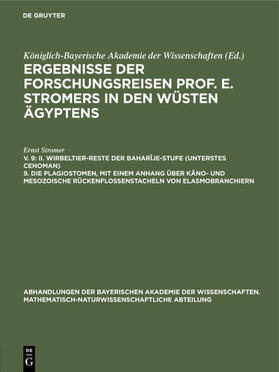 DE GRUYTER

Königlich-Bayerische Akademie der Wissenschaften (Ed.)

ERGEBNISSE DER FORSCHUNGSREISEN PROF. E. STROMERS IN DEN WÜSTEN ÄGYPTENS

Ernst Stromer

V. 9: II. WIRBELTIER-RESTE DER BAHARÎJE-STUFE (UNTERSTES CENOMAN)
9. DIE PLAGIOSTOMEN, MIT EINEM ANHANG ÜBER KÄNO- UND MESOZOISCHE RÜCKENFLOSSENSTACHELN VON ELASMOBRANCHIERN

ABHANDLUNGEN DER BAYERISCHEN AKADEMIE DER WISSENSCHAFTEN. MATHEMATISCH-NATURWISSENSCHAFTLICHE ABTEILUNG

DE G